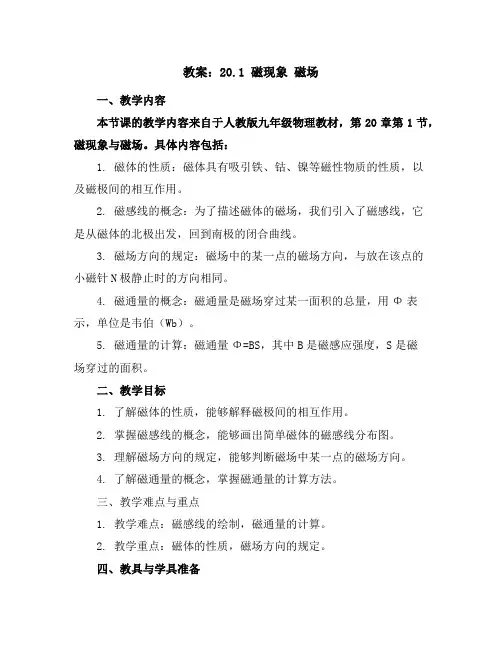 教案：20.1 磁现象 磁场

一、教学内容

本节课的教学内容来自于人教版九年级物理教材，第 20 章第 1 节，磁现象与磁场。具体内容包括：

1. 磁体的性质：磁体具有吸引铁、钴、镍等磁性物质的性质，以及磁极间的相互作用。

2. 磁感线的概念：为了描述磁体的磁场，我们引入了磁感线，它是从磁体的北极出发，回到南极的闭合曲线。

3. 磁场方向的规定：磁场中的某一点的磁场方向，与放在该点的小磁针 N 极静止时的方向相同。

4. 磁通量的概念：磁通量是磁场穿过某一面积的总量，用 Φ 表示，单位是韦伯（Wb）。

5. 磁通量的计算：磁通量 Φ=BS，其中 B 是磁感应强度，S 是磁场穿过的面积。

二、教学目标

1. 了解磁体的性质，能够解释磁极间的相互作用。

2. 掌握磁感线的概念，能够画出简单磁体的磁感线分布图。

3. 理解磁场方向的规定，能够判断磁场中某一点的磁场方向。

4. 了解磁通量的概念，掌握磁通量的计算方法。

三、教学难点与重点

1. 教学难点：磁感线的绘制，磁通量的计算。

2. 教学重点：磁体的性质，磁场方向的规定。

四、教具与学具准备